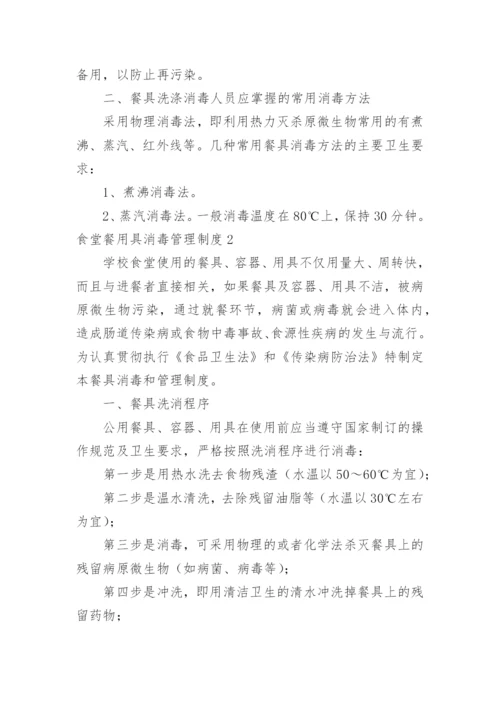 备用，以防止再污染。

二、餐具洗涤消毒人员应掌握的常用消毒方法

采用物理消毒法，即利用热力灭杀原微生物常用的有煮沸、蒸汽、红外线等。几种常用餐具消毒方法的主要卫生要求：

1、煮沸消毒法。

2、蒸汽消毒法。一般消毒温度在80℃上，保持30分钟。

食堂餐用具消毒管理制度2

学校食堂使用的餐具、容器、用具不仅用量大、周转快，而且与进餐者直接相关，如果餐具及容器、用具不洁，被病原微生物污染，通过就餐环节，病菌或病毒就会进入体内，造成肠道传染病或食物中毒事故、食源性疾病的发生与流行。为认真贯彻执行《食品卫生法》和《传染病防治法》特制定本餐具消毒和管理制度。

一、餐具洗消程序

公用餐具、容器、用具在使用前应当遵守国家制订的操作规范及卫生要求，严格按照洗消程序进行消毒：

第一步是用热水洗去食物残渣（水温以50～60℃为宜）；

第二步是温水清洗，去除残留油脂等（水温以30℃左右为宜）；

第三步是消毒，可采用物理的或者化学法杀灭餐具上的残留病原微生物（如病菌、病毒等）；

第四步是冲洗，即用清洁卫生的清水冲洗掉餐具上的残留药物；